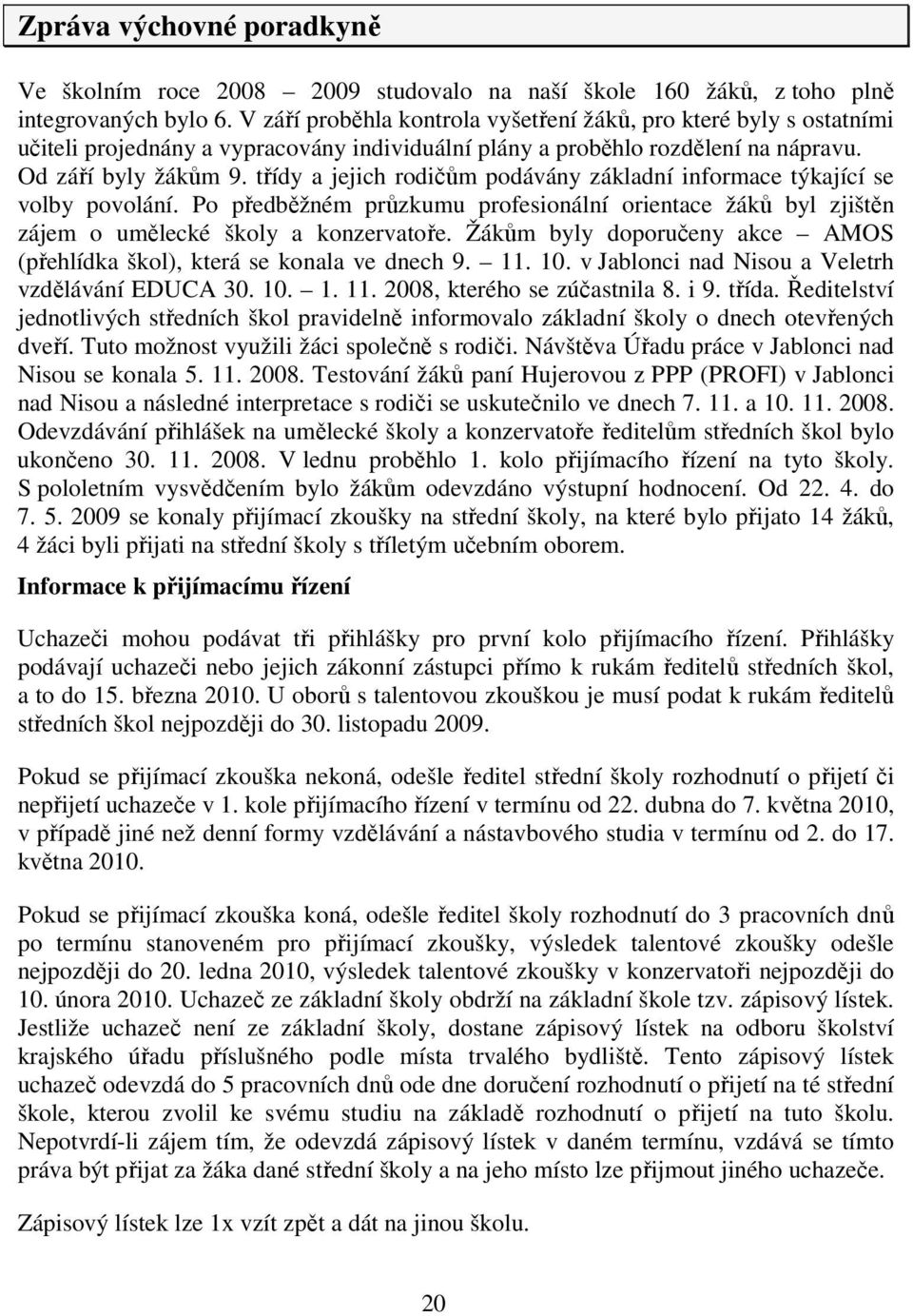 Zpráva výchovné poradkyně

Ve školním roce 2008 – 2009 studovalo na naší škole 160 žáků, z toho plně integrovaných bylo 6. V září proběhla kontrola vyšetření žáků, pro které byly s ostatními učiteli projednány a vypracovány individuální plány a proběhlo rozdělení na nápravu. Od září byly žákům 9. třídy a jejich rodičům podávány základní informace týkající se volby povolání. Po předběžném průzkumu profesionální orientace žáků byl zjištěn zájem o umělecké školy a konzervatoře. Žákům byly doporučeny akce – AMOS (přehlídka škol), která se konala ve dnech 9. – 11. 10. v Jablonci nad Nisou a Veletrh vzdělávání EDUCA 30. 10. – 1. 11. 2008, kterého se zúčastnila 8. i 9. třída. Ředitelství jednotlivých středních škol pravidelně informovalo základní školy o dnech otevřených dveří. Tuto možnost využili žáci společně s rodiči. Návštěva Úřadu práce v Jablonci nad Nisou se konala 5. 11. 2008. Testování žáků paní Hujerovou z PPP (PROFI) v Jablonci nad Nisou a následné interpretace s rodiči se uskutečnilo ve dnech 7. 11. a 10. 11. 2008. Odevzdávání přihlášek na umělecké školy a konzervatoře ředitelům středních škol bylo ukončeno 30. 11. 2008. V lednu proběhlo 1. kolo přijímacího řízení na tyto školy. S pololetním vysvědčením bylo žákům odevzdáno výstupní hodnocení. Od 22. 4. do 7. 5. 2009 se konaly přijímací zkoušky na střední školy, na které bylo přijato 14 žáků, 4 žáci byli přijati na střední školy s tříletým učebním oborem.

Informace k přijímacímu řízení

Uchazeči mohou podávat tři přihlášky pro první kolo přijímacího řízení. Přihlášky podávají uchazeči nebo jejich zákonní zástupci přímo k rukám ředitelů středních škol, a to do 15. března 2010. U oborů s talentovou zkouškou je musí podat k rukám ředitelů středních škol nejpozději do 30. listopadu 2009.

Pokud se přijímací zkouška nekoná, odešle ředitel střední školy rozhodnutí o přijetí či nepřijetí uchazeče v 1. kole přijímacího řízení v termínu od 22. dubna do 7. května 2010, v případě jiné než denní formy vzdělávání a nástavbového studia v termínu od 2. do 17. května 2010.

Pokud se přijímací zkouška koná, odešle ředitel školy rozhodnutí do 3 pracovních dnů po termínu stanoveném pro přijímací zkoušky, výsledek talentové zkoušky odešle nejpozději do 20. ledna 2010, výsledek talentové zkoušky v konzervatoři nejpozději do 10. února 2010. Uchazeč ze základní školy obdrží na základní škole tzv. zápisový lístek. Jestliže uchazeč není ze základní školy, dostane zápisový lístek na odboru školství krajského úřadu příslušného podle místa trvalého bydliště. Tento zápisový lístek uchazeč odevzdá do 5 pracovních dnů ode dne doručení rozhodnutí o přijetí na té střední škole, kterou zvolil ke svému studiu na základě rozhodnutí o přijetí na tuto školu. Nepotvrdí-li zájem tím, že odevzdá zápisový lístek v daném termínu, vzdává se tímto práva být přijat za žáka dané střední školy a na jeho místo lze přijmout jiného uchazeče.

Zápisový lístek lze 1x vzít zpět a dát na jinou školu.

20